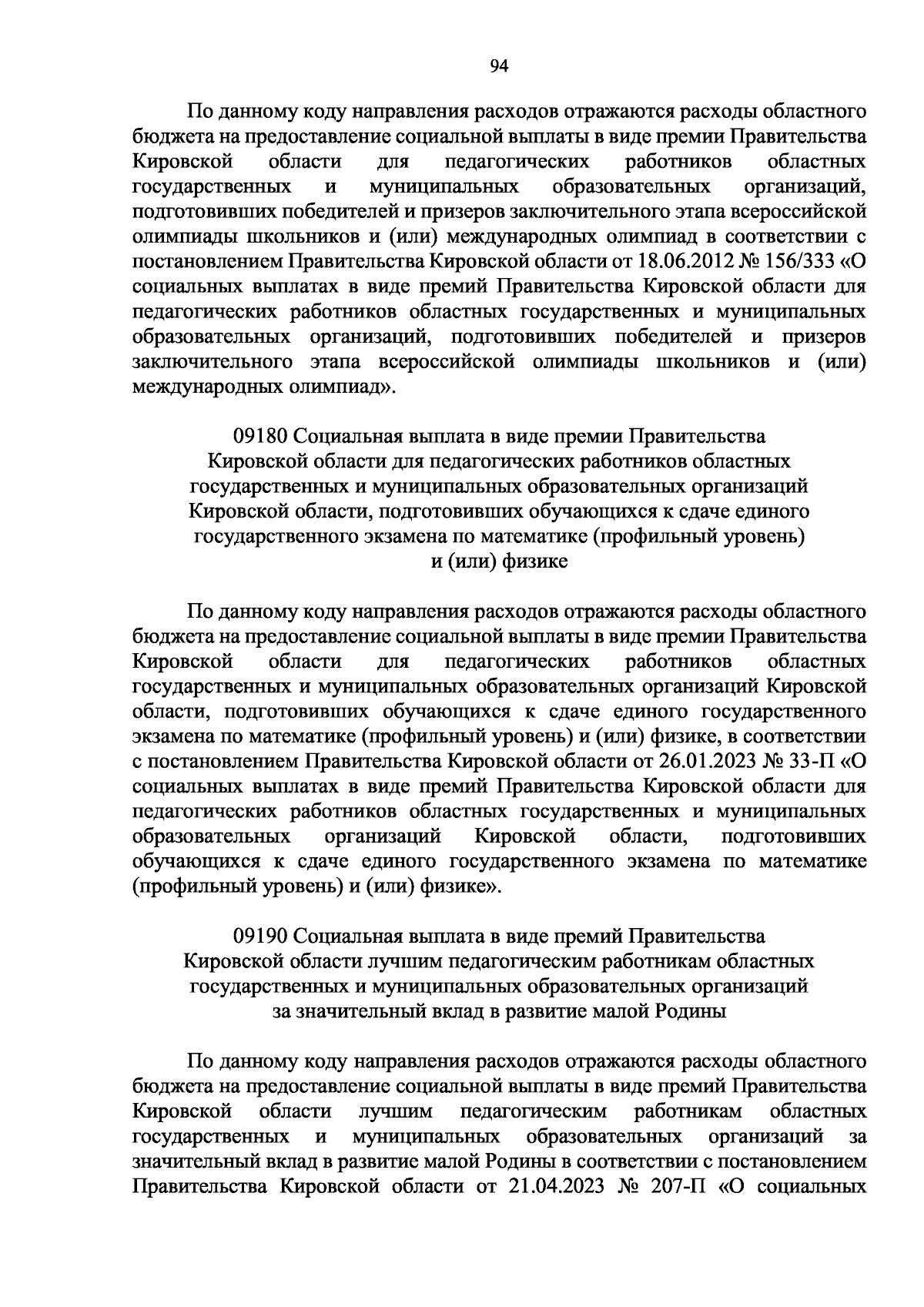 94

По данному коду направления расходов отражаются расходы областного бюджета на предоставление социальной выплаты в виде премии Правительства Кировской области для педагогических работников областных государственных и муниципальных образовательных организаций, подготовивших победителей и призеров заключительного этапа всероссийской олимпиады школьников и (или) международных олимпиад в соответствии с постановлением Правительства Кировской области от 18.06.2012 № 156/333 «О социальных выплатах в виде премий Правительства Кировской области для педагогических работников областных государственных и муниципальных образовательных организаций, подготовивших победителей и призеров заключительного этапа всероссийской олимпиады школьников и (или) международных олимпиад».

09180 Социальная выплата в виде премии Правительства Кировской области для педагогических работников областных государственных и муниципальных образовательных организаций Кировской области, подготовивших обучающихся к сдаче единого государственного экзамена по математике (профильный уровень) и (или) физике

По данному коду направления расходов отражаются расходы областного бюджета на предоставление социальной выплаты в виде премии Правительства Кировской области для педагогических работников областных государственных и муниципальных образовательных организаций Кировской области, подготовивших обучающихся к сдаче единого государственного экзамена по математике (профильный уровень) и (или) физике, в соответствии с постановлением Правительства Кировской области от 26.01.2023 № 33-П «О социальных выплатах в виде премий Правительства Кировской области для педагогических работников областных государственных и муниципальных образовательных организаций Кировской области, подготовивших обучающихся к сдаче единого государственного экзамена по математике (профильный уровень) и (или) физике».

09190 Социальная выплата в виде премий Правительства Кировской области лучшим педагогическим работникам областных государственных и муниципальных образовательных организаций за значительный вклад в развитие малой Родины

По данному коду направления расходов отражаются расходы областного бюджета на предоставление социальной выплаты в виде премий Правительства Кировской области лучшим педагогическим работникам областных государственных и муниципальных образовательных организаций за значительный вклад в развитие малой Родины в соответствии с постановлением Правительства Кировской области от 21.04.2023 № 207-П «О социальных